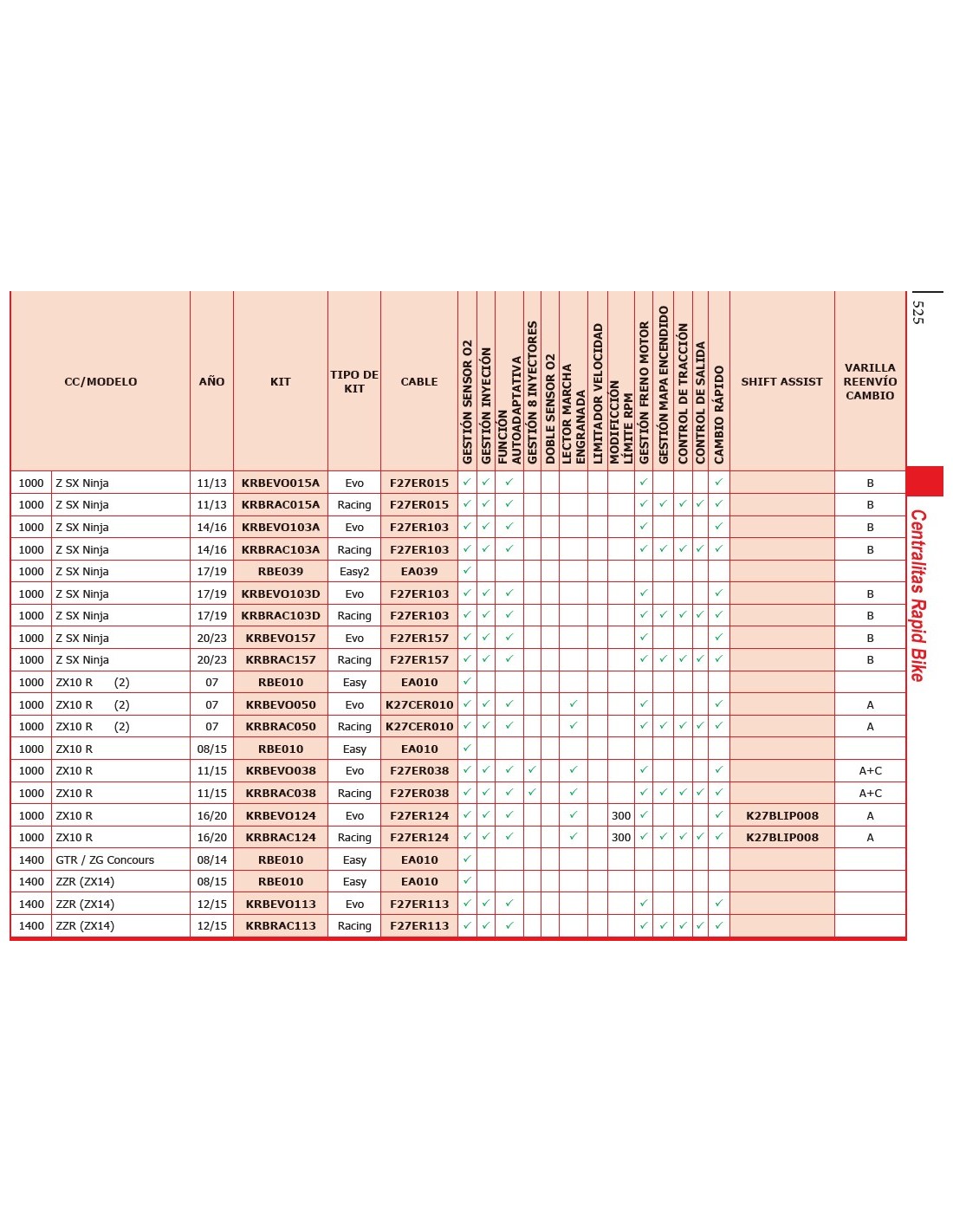 525

Centralitas Rapid Bike

| CC/MODELO | | AÑO | KIT | TIPO DE KIT | CABLE | GESTIÓN SENSOR O2 | GESTIÓN INYECIÓN | FUNCIÓN AUTOADAPTATIVA | GESTIÓN 8 INYECTORES | DOBLE SENSOR O2 | LECTOR MARCHA ENGRANADA | LIMITADOR VELOCIDAD | MODIFICCIÓN LÍMITE RPM | GESTIÓN FRENO MOTOR | GESTIÓN MAPA ENCENDIDO | CONTROL DE TRACCIÓN | CONTROL DE SALIDA | CAMBIO RÁPIDO | SHIFT ASSIST | VARILLA REENVÍO CAMBIO |
|---|---|---|---|---|---|---|---|---|---|---|---|---|---|---|---|---|---|---|---|---|
| 1000 | Z SX Ninja | 11/13 | KRBEVO015A | Evo | F27ER015 | ✓ | ✓ | ✓ | | | | | | ✓ | | | | ✓ | | B |
| 1000 | Z SX Ninja | 11/13 | KRBRAC015A | Racing | F27ER015 | ✓ | ✓ | ✓ | | | | | | ✓ | ✓ | ✓ | ✓ | ✓ | | B |
| 1000 | Z SX Ninja | 14/16 | KRBEVO103A | Evo | F27ER103 | ✓ | ✓ | ✓ | | | | | | ✓ | | | | ✓ | | B |
| 1000 | Z SX Ninja | 14/16 | KRBRAC103A | Racing | F27ER103 | ✓ | ✓ | ✓ | | | | | | ✓ | ✓ | ✓ | ✓ | ✓ | | B |
| 1000 | Z SX Ninja | 17/19 | RBE039 | Easy2 | EA039 | ✓ | | | | | | | | | | | | | | |
| 1000 | Z SX Ninja | 17/19 | KRBEVO103D | Evo | F27ER103 | ✓ | ✓ | ✓ | | | | | | ✓ | | | | ✓ | | B |
| 1000 | Z SX Ninja | 17/19 | KRBRAC103D | Racing | F27ER103 | ✓ | ✓ | ✓ | | | | | | ✓ | ✓ | ✓ | ✓ | ✓ | | B |
| 1000 | Z SX Ninja | 20/23 | KRBEVO157 | Evo | F27ER157 | ✓ | ✓ | ✓ | | | | | | ✓ | | | | ✓ | | B |
| 1000 | Z SX Ninja | 20/23 | KRBRAC157 | Racing | F27ER157 | ✓ | ✓ | ✓ | | | | | | ✓ | ✓ | ✓ | ✓ | ✓ | | B |
| 1000 | ZX10 R (2) | 07 | RBE010 | Easy | EA010 | ✓ | | | | | | | | | | | | | | |
| 1000 | ZX10 R (2) | 07 | KRBEVO050 | Evo | K27CER010 | ✓ | ✓ | ✓ | | | ✓ | | | ✓ | | | | ✓ | | A |
| 1000 | ZX10 R (2) | 07 | KRBRAC050 | Racing | K27CER010 | ✓ | ✓ | ✓ | | | ✓ | | | ✓ | ✓ | ✓ | ✓ | ✓ | | A |
| 1000 | ZX10 R | 08/15 | RBE010 | Easy | EA010 | ✓ | | | | | | | | | | | | | | |
| 1000 | ZX10 R | 11/15 | KRBEVO038 | Evo | F27ER038 | ✓ | ✓ | ✓ | ✓ | | ✓ | | | ✓ | | | | ✓ | | A+C |
| 1000 | ZX10 R | 11/15 | KRBRAC038 | Racing | F27ER038 | ✓ | ✓ | ✓ | ✓ | | ✓ | | | ✓ | ✓ | ✓ | ✓ | ✓ | | A+C |
| 1000 | ZX10 R | 16/20 | KRBEVO124 | Evo | F27ER124 | ✓ | ✓ | ✓ | | | ✓ | | 300 | ✓ | | | | ✓ | K27BLIP008 | A |
| 1000 | ZX10 R | 16/20 | KRBRAC124 | Racing | F27ER124 | ✓ | ✓ | ✓ | | | ✓ | | 300 | ✓ | ✓ | ✓ | ✓ | ✓ | K27BLIP008 | A |
| 1400 | GTR / ZG Concours | 08/14 | RBE010 | Easy | EA010 | ✓ | | | | | | | | | | | | | | |
| 1400 | ZZR (ZX14) | 08/15 | RBE010 | Easy | EA010 | ✓ | | | | | | | | | | | | | | |
| 1400 | ZZR (ZX14) | 12/15 | KRBEVO113 | Evo | F27ER113 | ✓ | ✓ | ✓ | | | | | | ✓ | | | | ✓ | | |
| 1400 | ZZR (ZX14) | 12/15 | KRBRAC113 | Racing | F27ER113 | ✓ | ✓ | ✓ | | | | | | ✓ | ✓ | ✓ | ✓ | ✓ | | |